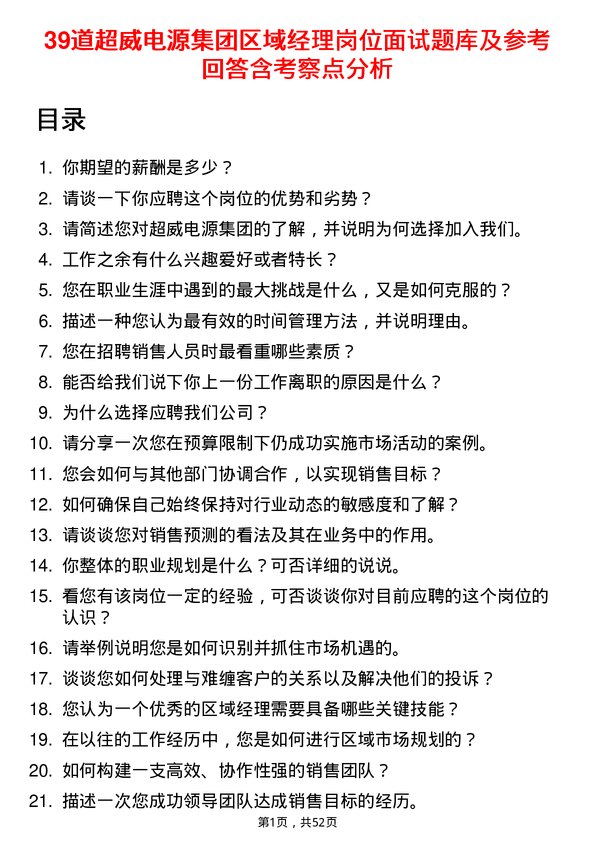 39道超威电源集团区域经理岗位面试题库及参考回答含考察点分析

目录

1. 你期望的薪酬是多少？
2. 请谈一下你应聘这个岗位的优势和劣势？
3. 请简述您对超威电源集团的了解，并说明为何选择加入我们。
4. 工作之余有什么兴趣爱好或者特长？
5. 您在职业生涯中遇到的最大挑战是什么，又是如何克服的？
6. 描述一种您认为最有效的时间管理方法，并说明理由。
7. 您在招聘销售人员时最看重哪些素质？
8. 能否给我们说下你上一份工作离职的原因是什么？
9. 为什么选择应聘我们公司？
10. 请分享一次您在预算限制下仍成功实施市场活动的案例。
11. 您会如何与其他部门协调合作，以实现销售目标？
12. 如何确保自己始终保持对行业动态的敏感度和了解？
13. 请谈谈您对销售预测的看法及其在业务中的作用。
14. 你整体的职业规划是什么？可否详细的说说。
15. 看您有该岗位一定的经验，可否谈谈你对目前应聘的这个岗位的认识？
16. 请举例说明您是如何识别并抓住市场机遇的。
17. 谈谈您如何处理与难缠客户的关系以及解决他们的投诉？
18. 您认为一个优秀的区域经理需要具备哪些关键技能？
19. 在以往的工作经历中，您是如何进行区域市场规划的？
20. 如何构建一支高效、协作性强的销售团队？
21. 描述一次您成功领导团队达成销售目标的经历。

第1页，共52页